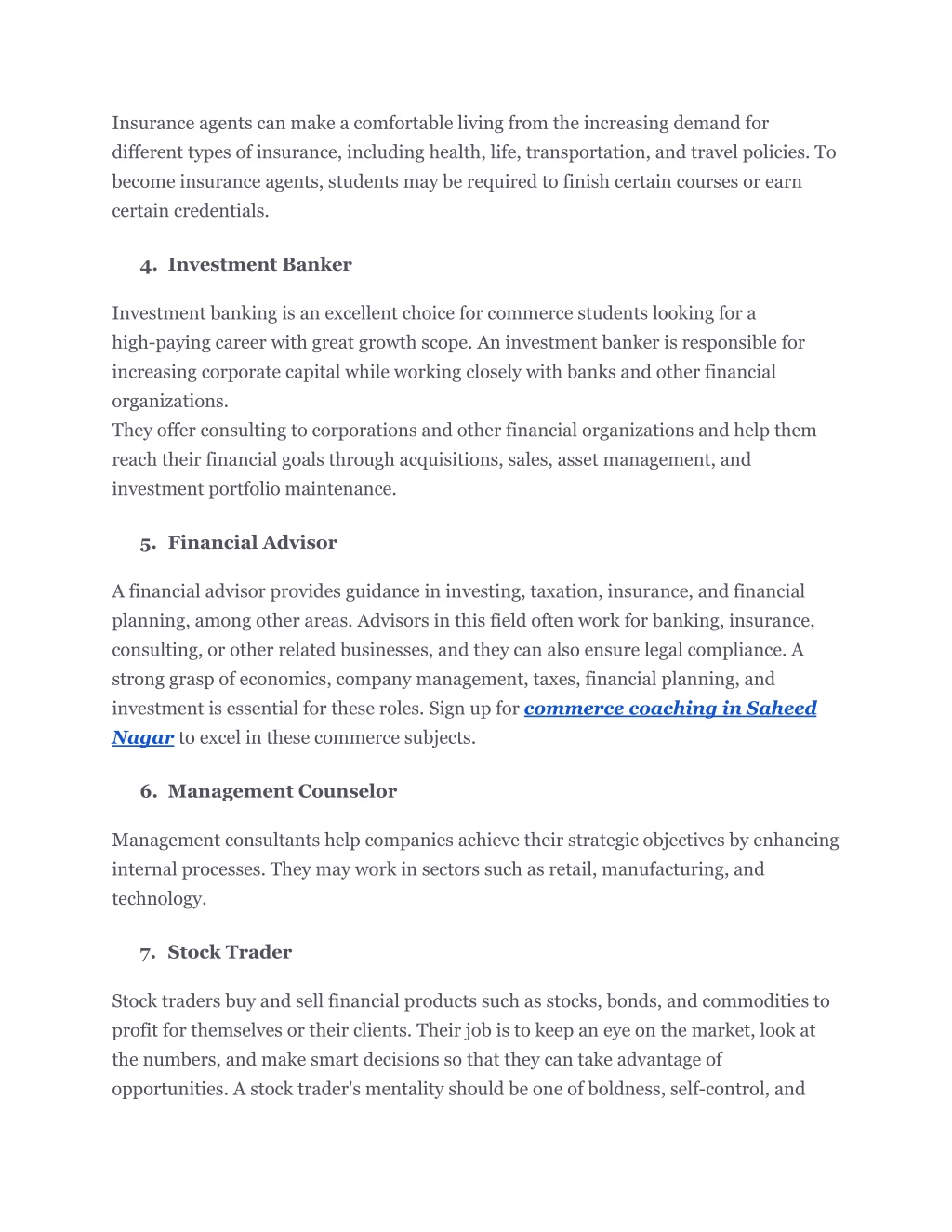 Insurance agents can make a comfortable living from the increasing demand for different types of insurance, including health, life, transportation, and travel policies. To become insurance agents, students may be required to finish certain courses or earn certain credentials.

4. Investment Banker

Investment banking is an excellent choice for commerce students looking for a high-paying career with great growth scope. An investment banker is responsible for increasing corporate capital while working closely with banks and other financial organizations.
They offer consulting to corporations and other financial organizations and help them reach their financial goals through acquisitions, sales, asset management, and investment portfolio maintenance.

5. Financial Advisor

A financial advisor provides guidance in investing, taxation, insurance, and financial planning, among other areas. Advisors in this field often work for banking, insurance, consulting, or other related businesses, and they can also ensure legal compliance. A strong grasp of economics, company management, taxes, financial planning, and investment is essential for these roles. Sign up for commerce coaching in Saheed Nagar to excel in these commerce subjects.

6. Management Counselor

Management consultants help companies achieve their strategic objectives by enhancing internal processes. They may work in sectors such as retail, manufacturing, and technology.

7. Stock Trader

Stock traders buy and sell financial products such as stocks, bonds, and commodities to profit for themselves or their clients. Their job is to keep an eye on the market, look at the numbers, and make smart decisions so that they can take advantage of opportunities. A stock trader's mentality should be one of boldness, self-control, and